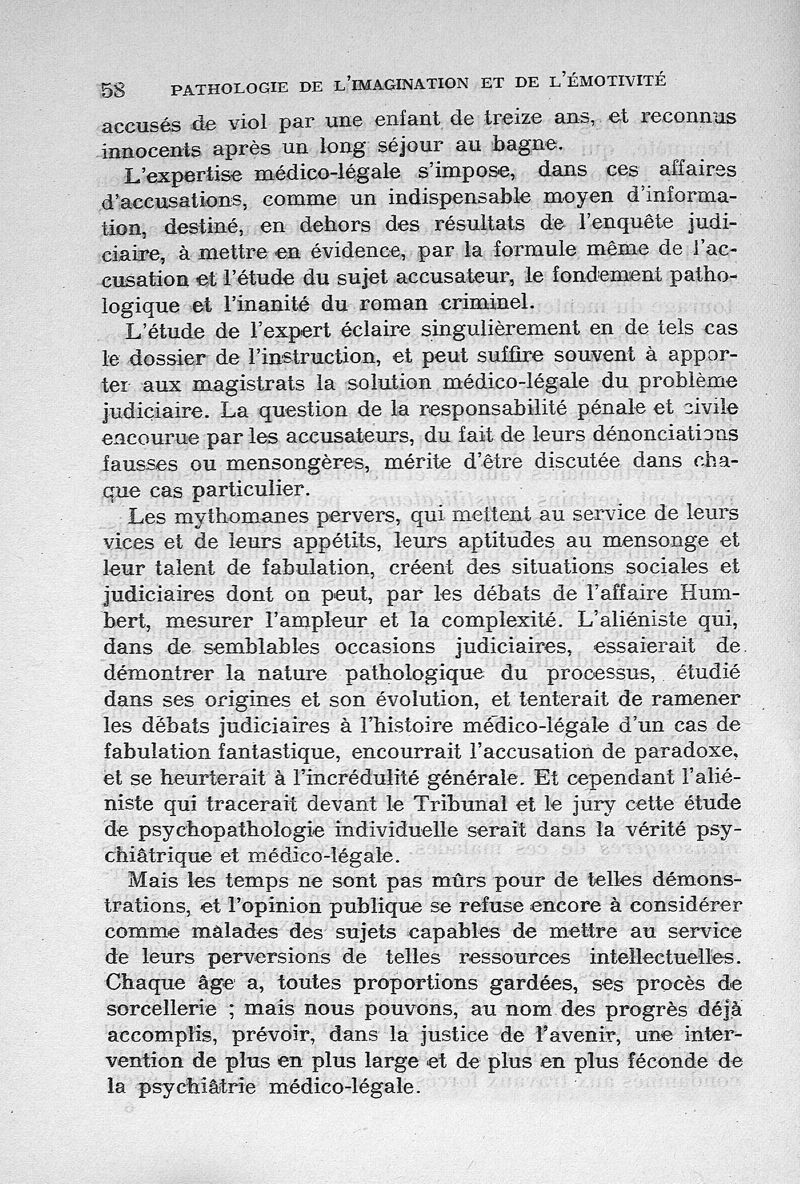 58 PATHOLOGIE DE L'IMAGINATION ET DE L'ÉMOTIVITÉ

accusés de viol par une enfant de treize ans, et reconnus innocents après un long séjour au bagne.

L'expertise médico-légale s'impose, dans ces affaires d'accusations, comme un indispensable moyen d'information, destiné, en dehors des résultats de l'enquête judiciaire, à mettre en évidence, par la formule même de l'accusation et l'étude du sujet accusateur, le fondement pathologique et l'inanité du roman criminel.

L'étude de l'expert éclaire singulièrement en de tels cas le dossier de l'instruction, et peut suffire souvent à apporter aux magistrats la solution médico-légale du problème judiciaire. La question de la responsabilité pénale et civile encourue par les accusateurs, du fait de leurs dénonciations fausses ou mensongères, mérite d'être discutée dans chaque cas particulier.

Les mythomanes pervers, qui mettent au service de leurs vices et de leurs appétits, leurs aptitudes au mensonge et leur talent de fabulation, créent des situations sociales et judiciaires dont on peut, par les débats de l'affaire Humbert, mesurer l'ampleur et la complexité. L'aliéniste qui, dans de semblables occasions judiciaires, essaierait de démontrer la nature pathologique du processus, étudié dans ses origines et son évolution, et tenterait de ramener les débats judiciaires à l'histoire médico-légale d'un cas de fabulation fantastique, encourrait l'accusation de paradoxe, et se heurterait à l'incrédulité générale. Et cependant l'aliéniste qui tracerait devant le Tribunal et le jury cette étude de psychopathologie individuelle serait dans la vérité psychiâtrique et médico-légale.

Mais les temps ne sont pas mûrs pour de telles démonstrations, et l'opinion publique se refuse encore à considérer comme malades des sujets capables de mettre au service de leurs perversions de telles ressources intellectuelles. Chaque âge a, toutes proportions gardées, ses procès de sorcellerie ; mais nous pouvons, au nom des progrès déjà accomplis, prévoir, dans la justice de l'avenir, une intervention de plus en plus large et de plus en plus féconde de la psychiâtrie médico-légale.